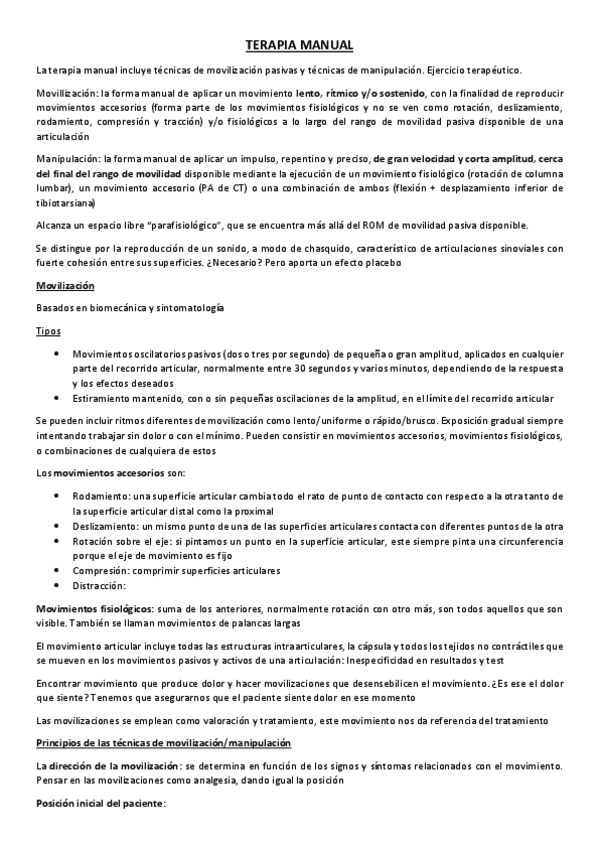 TERAPIA MANUAL

La terapia manual incluye técnicas de movilización pasivas y técnicas de manipulación. Ejercicio terapéutico.

Movillización: la forma manual de aplicar un movimiento lento, rítmico y/o sostenido, con la finalidad de reproducir movimientos accesorios (forma parte de los movimientos fisiológicos y no se ven como rotación, deslizamiento, rodamiento, compresión y tracción) y/o fisiológicos a lo largo del rango de movilidad pasiva disponible de una articulación

Manipulación: la forma manual de aplicar un impulso, repentino y preciso, de gran velocidad y corta amplitud, cerca del final del rango de movilidad disponible mediante la ejecución de un movimiento fisiológico (rotación de columna lumbar), un movimiento accesorio (PA de CT) o una combinación de ambos (flexión + desplazamiento inferior de tibiotarsiana)

Alcanza un espacio libre "parafisiológico", que se encuentra más allá del ROM de movilidad pasiva disponible.

Se distingue por la reproducción de un sonido, a modo de chasquido, característico de articulaciones sinoviales con fuerte cohesión entre sus superficies. ¿Necesario? Pero aporta un efecto placebo

Movilización

Basados en biomecánica y sintomatología

Tipos

• Movimientos oscilatorios pasivos (dos o tres por segundo) de pequeña o gran amplitud, aplicados en cualquier parte del recorrido articular, normalmente entre 30 segundos y varios minutos, dependiendo de la respuesta y los efectos deseados
• Estiramiento mantenido, con o sin pequeñas oscilaciones de la amplitud, en el límite del recorrido articular

Se pueden incluir ritmos diferentes de movilización como lento/uniforme o rápido/brusco. Exposición gradual siempre intentando trabajar sin dolor o con el mínimo. Pueden consistir en movimientos accesorios, movimientos fisiológicos, o combinaciones de cualquiera de estos

Los movimientos accesorios son:

• Rodamiento: una superficie articular cambia todo el rato de punto de contacto con respecto a la otra tanto de la superficie articular distal como la proximal
• Deslizamiento: un mismo punto de una de las superficies articulares contacta con diferentes puntos de la otra
• Rotación sobre el eje: si pintamos un punto en la superficie articular, este siempre pinta una circunferencia porque el eje de movimiento es fijo
• Compresión: comprimir superficies articulares
• Distracción:

Movimientos fisiológicos: suma de los anteriores, normalmente rotación con otro más, son todos aquellos que son visible. También se llaman movimientos de palancas largas

El movimiento articular incluye todas las estructuras intraarticulares, la cápsula y todos los tejidos no contráctiles que se mueven en los movimientos pasivos y activos de una articulación: Inespecificidad en resultados y test

Encontrar movimiento que produce dolor y hacer movilizaciones que desensebilicen el movimiento. ¿Es ese el dolor que siente? Tenemos que asegurarnos que el paciente siente dolor en ese momento

Las movilizaciones se emplean como valoración y tratamiento, este movimiento nos da referencia del tratamiento

Principios de las técnicas de movilización/manipulación

La dirección de la movilización: se determina en función de los signos y síntomas relacionados con el movimiento. Pensar en las movilizaciones como analgesia, dando igual la posición

Posición inicial del paciente: